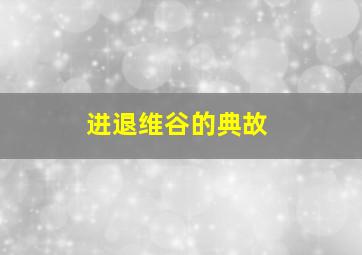 进退维谷的典故